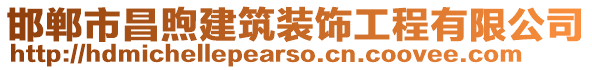 邯郸市昌煦建筑装饰工程有限公司
http://hdmichellepearso.cn.coovee.com